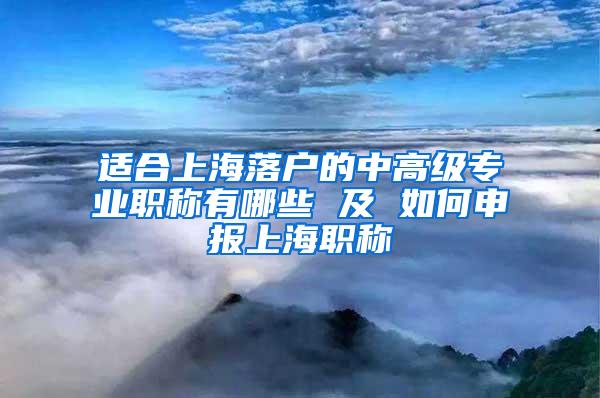 适合上海落户的中高级专业职称有哪些 及 如何申报上海职称